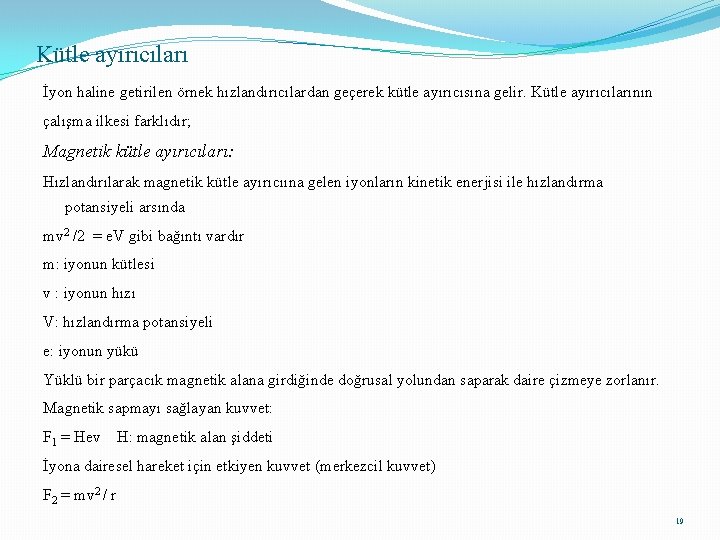 Kütle ayırıcıları

İyon haline getirilen örnek hızlandırıcılardan geçerek kütle ayırıcısına gelir. Kütle ayırıcılarının çalışma ilkesi farklıdır;

Magnetik kütle ayırıcıları:

Hızlandırılarak magnetik kütle ayırıcıına gelen iyonların kinetik enerjisi ile hızlandırma potansiyeli arsında

$mv^2/2 = eV$ gibi bağıntı vardır

m: iyonun kütlesi

v : iyonun hızı

V: hızlandırma potansiyeli

e: iyonun yükü

Yüklü bir parçacık magnetik alana girdiğinde doğrusal yolundan saparak daire çizmeye zorlanır.

Magnetik sapmayı sağlayan kuvvet:

$F_1 = Hev$ H: magnetik alan şiddeti

İyona dairesel hareket için etkiyen kuvvet (merkezcil kuvvet)

$F_2 = mv^2/r$

19